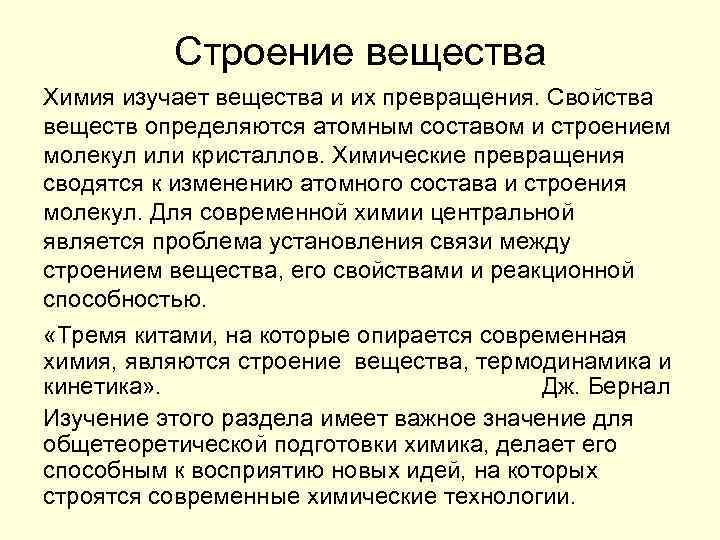 Строение вещества

Химия изучает вещества и их превращения. Свойства веществ определяются атомным составом и строением молекул или кристаллов. Химические превращения сводятся к изменению атомного состава и строения молекул. Для современной химии центральной является проблема установления связи между строением вещества, его свойствами и реакционной способностью.

«Тремя китами, на которые опирается современная химия, являются строение вещества, термодинамика и кинетика». Дж. Бернал

Изучение этого раздела имеет важное значение для общетеоретической подготовки химика, делает его способным к восприятию новых идей, на которых строятся современные химические технологии.